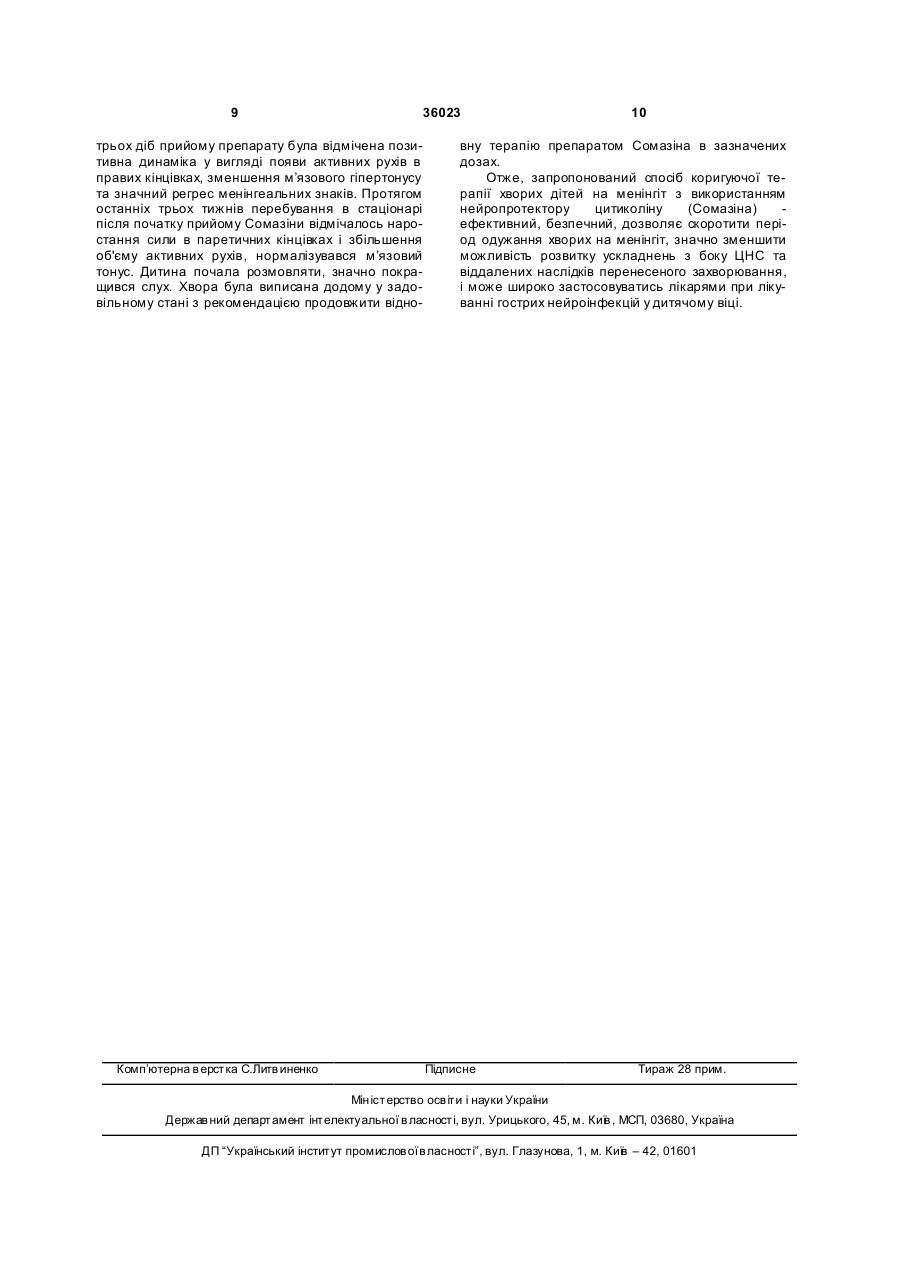 9 36023 10

трьох діб прийому препарату була відмічена позитивна динаміка у вигляді появи активних рухів в правих кінцівках, зменшення м'язового гіпертонусу та значний регрес менінгеальних знаків. Протягом останніх трьох тижнів перебування в стаціонарі після початку прийому Сомазіни відмічалось наростання сили в паретичних кінцівках і збільшення об'єму активних рухів, нормалізувався м'язовий тонус. Дитина почала розмовляти, значно покращився слух. Хвора була виписана додому у задовільному стані з рекомендацією продовжити відновну терапію препаратом Сомазіна в зазначених дозах.

Отже, запропонований спосіб коригуючої терапії хворих дітей на менінгіт з використанням нейропротектору цитиколіну (Сомазіна) - ефективний, безпечний, дозволяє скоротити період одужання хворих на менінгіт, значно зменшити можливість розвитку ускладнень з боку ЦНС та віддалених наслідків перенесеного захворювання, і може широко застосовуватись лікарями при лікуванні гострих нейроінфекцій у дитячому віці.

Комп'ютерна верстка С.Литвиненко Підписне Тираж 28 прим.

Міністерство освіти і науки України

Державний департамент інтелектуальної власності, вул. Урицького, 45, м. Київ, МСП, 03680, Україна

ДП "Український інститут промислової власності", вул. Глазунова, 1, м. Київ – 42, 01601